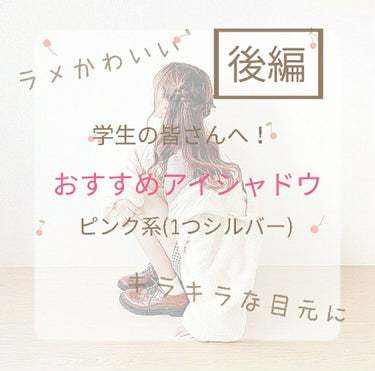 ラメかわいい

後編

学生の皆さんへ！

おすすめアイシャドウ

ピンク系(1つシルバー)

キラキラな目元に